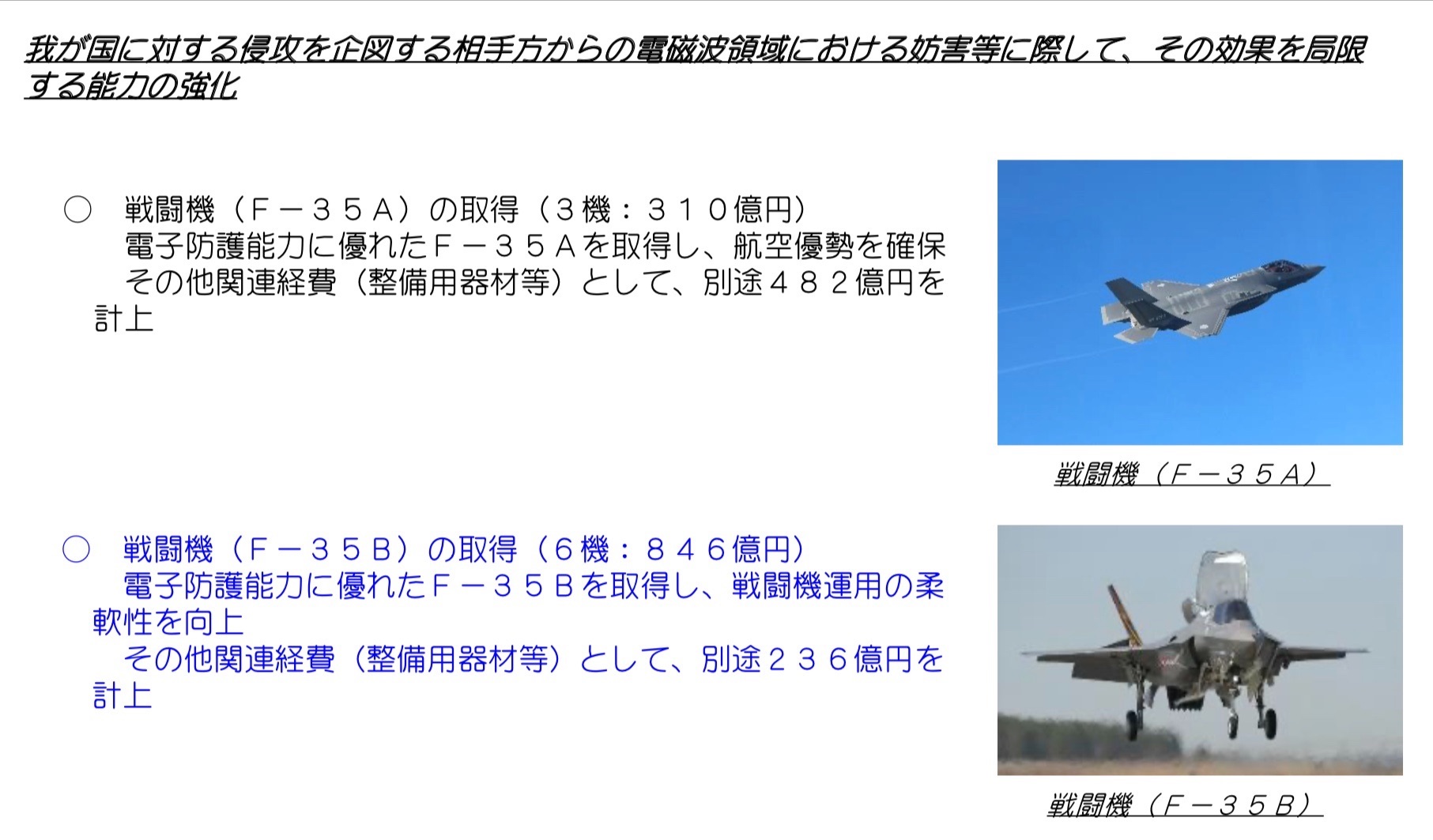 我が国に対する侵攻を企図する相手方からの電磁波領域における妨害等に際して、その効果を局限する能力の強化

○　戦闘機（Ｆ－３５Ａ）の取得（３機：３１０億円）
　電子防護能力に優れたＦ－３５Ａを取得し、航空優勢を確保
　その他関連経費（整備用器材等）として、別途４８２億円を計上

戦闘機（Ｆ－３５Ａ）

○　戦闘機（Ｆ－３５Ｂ）の取得（６機：８４６億円）
　電子防護能力に優れたＦ－３５Ｂを取得し、戦闘機運用の柔軟性を向上
　その他関連経費（整備用器材等）として、別途２３６億円を計上

戦闘機（Ｆ－３５Ｂ）